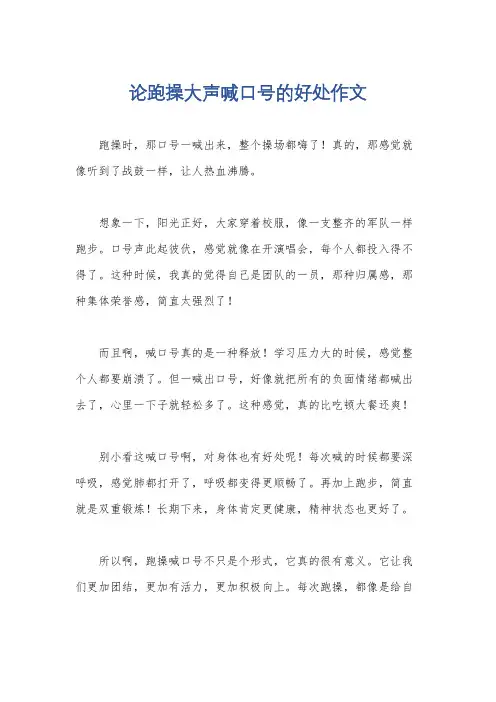 论跑操大声喊口号的好处作文

跑操时，那口号一喊出来，整个操场都嗨了！真的，那感觉就像听到了战鼓一样，让人热血沸腾。

想象一下，阳光正好，大家穿着校服，像一支整齐的军队一样跑步。口号声此起彼伏，感觉就像在开演唱会，每个人都投入得不得了。这种时候，我真的觉得自己是团队的一员，那种归属感，那种集体荣誉感，简直太强烈了！

而且啊，喊口号真的是一种释放！学习压力大的时候，感觉整个人都要崩溃了。但一喊出口号，好像就把所有的负面情绪都喊出去了，心里一下子就轻松多了。这种感觉，真的比吃顿大餐还爽！

别小看这喊口号啊，对身体也有好处呢！每次喊的时候都要深呼吸，感觉肺都打开了，呼吸都变得更顺畅了。再加上跑步，简直就是双重锻炼！长期下来，身体肯定更健康，精神状态也更好了。

所以啊，跑操喊口号不只是个形式，它真的很有意义。它让我们更加团结，更加有活力，更加积极向上。每次跑操，都像是给自